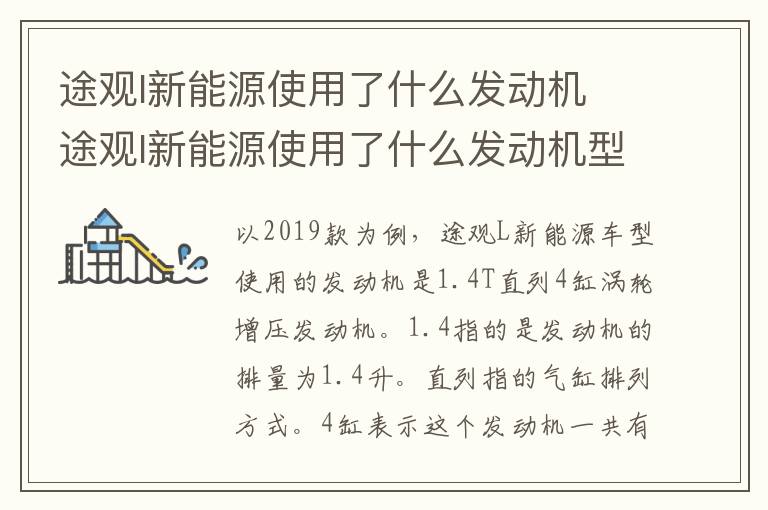 途观l新能源使用了什么发动机
途观l新能源使用了什么发动机型

以2019款为例，途观L新能源车型使用的发动机是1.4T直列4缸涡轮增压发动机。1.4指的是发动机的排量为1.4升。直列指的气缸排列方式。4缸表示这个发动机一共有